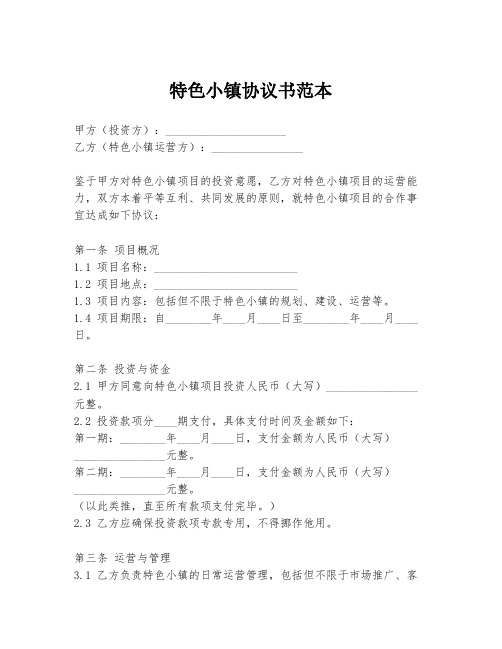 特色小镇协议书范本

甲方（投资方）：____________________
乙方（特色小镇运营方）：________________

鉴于甲方对特色小镇项目的投资意愿，乙方对特色小镇项目的运营能力，双方本着平等互利、共同发展的原则，就特色小镇项目的合作事宜达成如下协议：

第一条 项目概况
1.1 项目名称：________________________
1.2 项目地点：________________________
1.3 项目内容：包括但不限于特色小镇的规划、建设、运营等。
1.4 项目期限：自________年____月____日至________年____月____日。

第二条 投资与资金
2.1 甲方同意向特色小镇项目投资人民币（大写）________________元整。
2.2 投资款项分____期支付，具体支付时间及金额如下：
第一期：________年____月____日，支付金额为人民币（大写）________________元整。
第二期：________年____月____日，支付金额为人民币（大写）________________元整。
（以此类推，直至所有款项支付完毕。）
2.3 乙方应确保投资款项专款专用，不得挪作他用。

第三条 运营与管理
3.1 乙方负责特色小镇的日常运营管理，包括但不限于市场推广、客